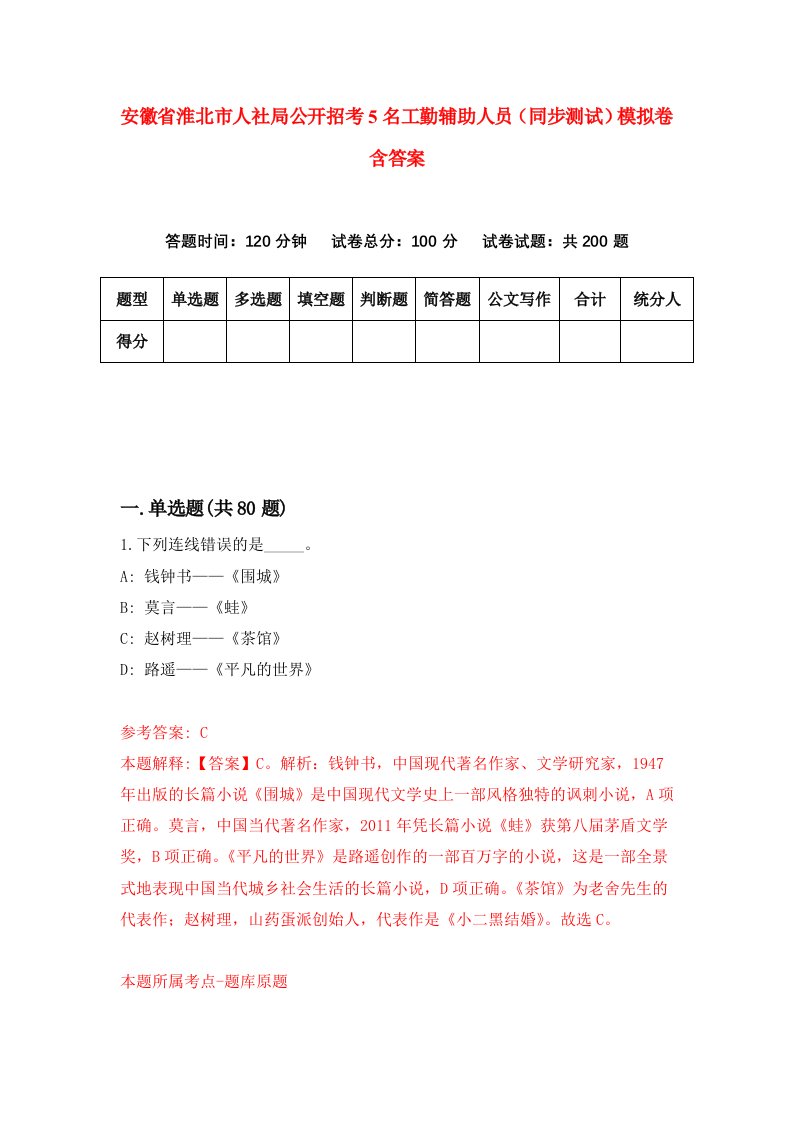 安徽省淮北市人社局公开招考5名工勤辅助人员（同步测试）模拟卷含答案

答题时间：120分钟　试卷总分：100分　试卷试题：共200题

| 题型 | 单选题 | 多选题 | 填空题 | 判断题 | 简答题 | 公文写作 | 合计 | 统分人 |
|---|---|---|---|---|---|---|---|---|
| 得分 | | | | | | | | |

一.单选题(共80题)

1.下列连线错误的是_____。
A: 钱钟书——《围城》
B: 莫言——《蛙》
C: 赵树理——《茶馆》
D: 路遥——《平凡的世界》

参考答案: C
本题解释:【答案】C。解析：钱钟书，中国现代著名作家、文学研究家，1947年出版的长篇小说《围城》是中国现代文学史上一部风格独特的讽刺小说，A项正确。莫言，中国当代著名作家，2011年凭长篇小说《蛙》获第八届茅盾文学奖，B项正确。《平凡的世界》是路遥创作的一部百万字的小说，这是一部全景式地表现中国当代城乡社会生活的长篇小说，D项正确。《茶馆》为老舍先生的代表作；赵树理，山药蛋派创始人，代表作是《小二黑结婚》。故选C。

本题所属考点-题库原题